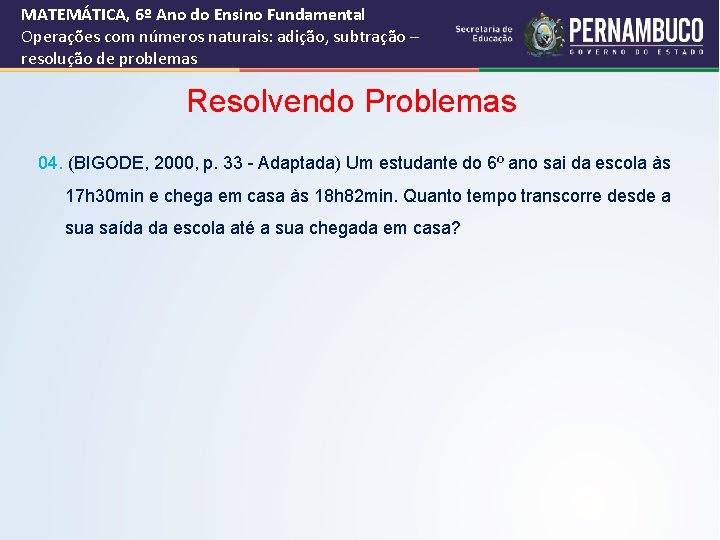 MATEMÁTICA, 6º Ano do Ensino Fundamental
Operações com números naturais: adição, subtração – resolução de problemas

Secretaria de Educação

PERNAMBUCO
GOVERNO DO ESTADO

Resolvendo Problemas

04. (BIGODE, 2000, p. 33 - Adaptada) Um estudante do 6º ano sai da escola às 17h30min e chega em casa às 18h82min. Quanto tempo transcorre desde a sua saída da escola até a sua chegada em casa?